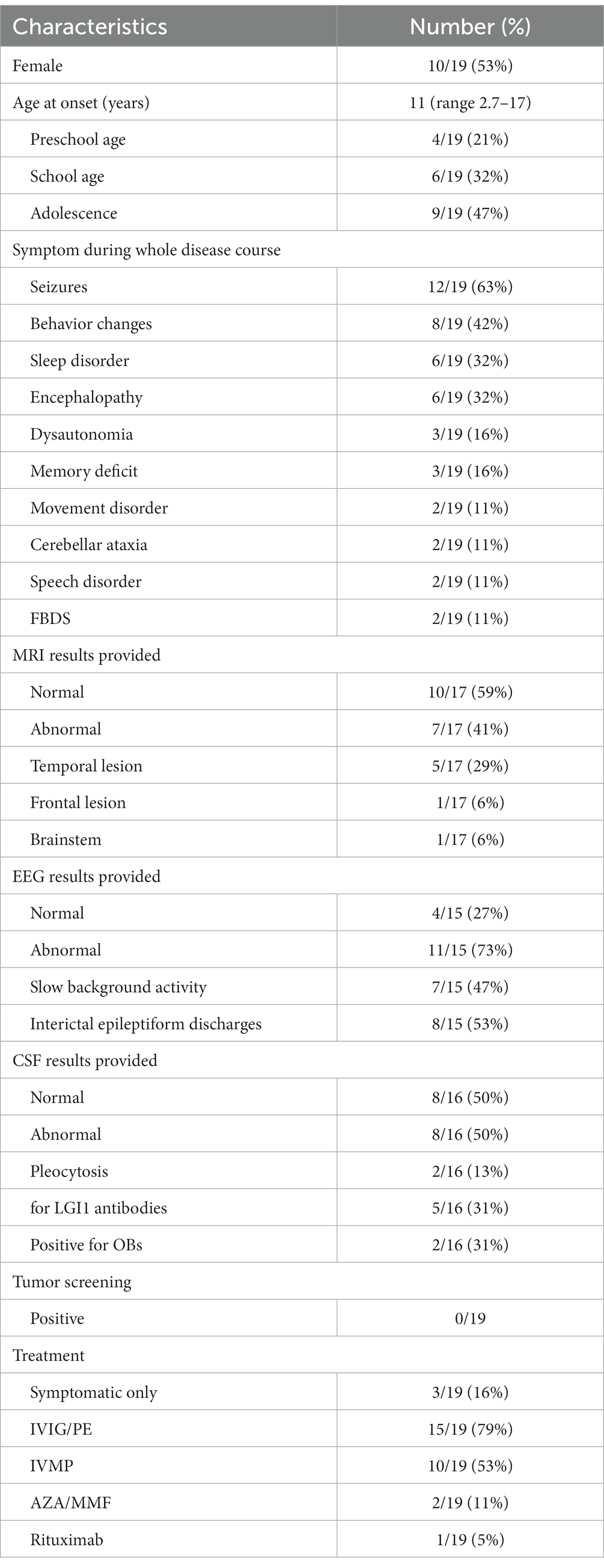 | Characteristics | Number (%) |
|---|---|
| Female | 10/19 (53%) |
| Age at onset (years) | 11 (range 2.7–17) |
| Preschool age | 4/19 (21%) |
| School age | 6/19 (32%) |
| Adolescence | 9/19 (47%) |
| Symptom during whole disease course | |
| Seizures | 12/19 (63%) |
| Behavior changes | 8/19 (42%) |
| Sleep disorder | 6/19 (32%) |
| Encephalopathy | 6/19 (32%) |
| Dysautonomia | 3/19 (16%) |
| Memory deficit | 3/19 (16%) |
| Movement disorder | 2/19 (11%) |
| Cerebellar ataxia | 2/19 (11%) |
| Speech disorder | 2/19 (11%) |
| FBDS | 2/19 (11%) |
| MRI results provided | |
| Normal | 10/17 (59%) |
| Abnormal | 7/17 (41%) |
| Temporal lesion | 5/17 (29%) |
| Frontal lesion | 1/17 (6%) |
| Brainstem | 1/17 (6%) |
| EEG results provided | |
| Normal | 4/15 (27%) |
| Abnormal | 11/15 (73%) |
| Slow background activity | 7/15 (47%) |
| Interictal epileptiform discharges | 8/15 (53%) |
| CSF results provided | |
| Normal | 8/16 (50%) |
| Abnormal | 8/16 (50%) |
| Pleocytosis | 2/16 (13%) |
| for LGI1 antibodies | 5/16 (31%) |
| Positive for OBs | 2/16 (31%) |
| Tumor screening | |
| Positive | 0/19 |
| Treatment | |
| Symptomatic only | 3/19 (16%) |
| IVIG/PE | 15/19 (79%) |
| IVMP | 10/19 (53%) |
| AZA/MMF | 2/19 (11%) |
| Rituximab | 1/19 (5%) |